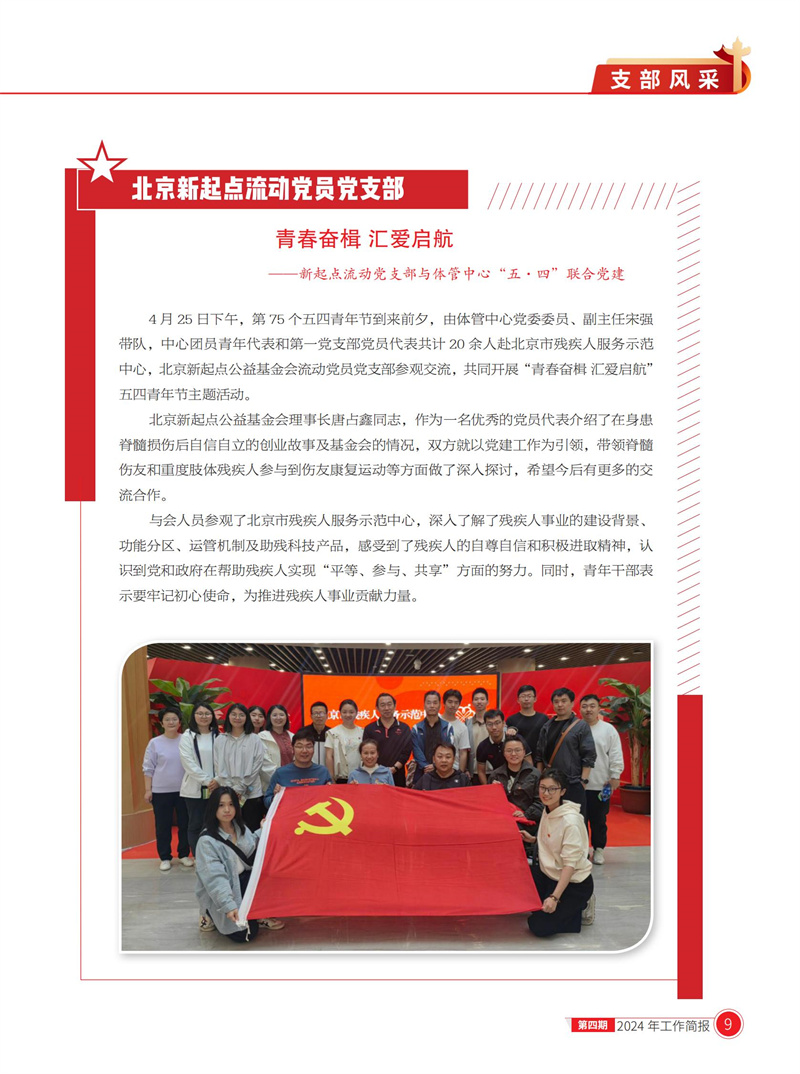 支部风采

北京新起点流动党员党支部

青春奋楫 汇爱启航

——新起点流动党支部与体管中心“五·四”联合党建

4月25日下午，第75个五四青年节到来前夕，由体管中心党委委员、副主任宋强带队，中心团员青年代表和第一党支部党员代表共计20余人赴北京市残疾人服务示范中心，北京新起点公益基金会流动党员党支部参观交流，共同开展“青春奋楫 汇爱启航”五四青年节主题活动。

北京新起点公益基金会理事长唐占鑫同志，作为一名优秀的党员代表介绍了在身患脊髓损伤后自信自立的创业故事及基金会的情况，双方就以党建工作为引领，带领脊髓伤友和重度肢体残疾人参与到伤友康复运动等方面做了深入探讨，希望今后有更多的交流合作。

与会人员参观了北京市残疾人服务示范中心，深入了解了残疾人事业的建设背景、功能分区、运管机制及助残科技产品，感受到了残疾人的自尊自信和积极进取精神，认识到党和政府在帮助残疾人实现“平等、参与、共享”方面的努力。同时，青年干部表示要牢记初心使命，为推进残疾人事业贡献力量。

第四期 2024年工作简报 9